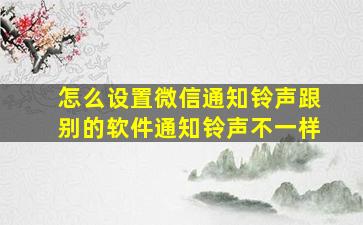 怎么设置微信通知铃声跟别的软件通知铃声不一样